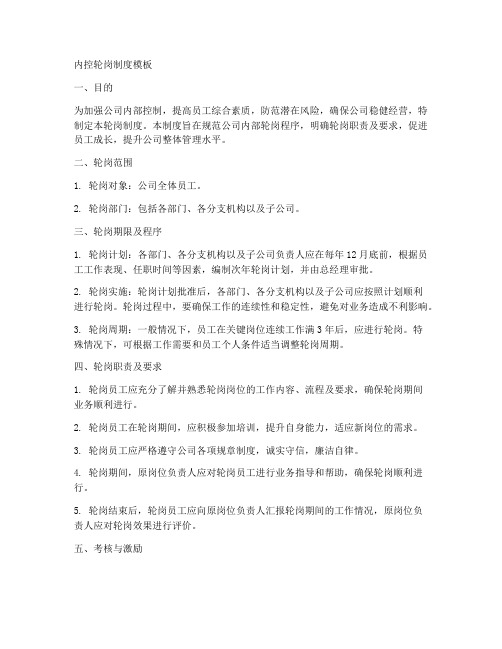 内控轮岗制度模板

一、目的

为加强公司内部控制，提高员工综合素质，防范潜在风险，确保公司稳健经营，特制定本轮岗制度。本制度旨在规范公司内部轮岗程序，明确轮岗职责及要求，促进员工成长，提升公司整体管理水平。

二、轮岗范围

1. 轮岗对象：公司全体员工。

2. 轮岗部门：包括各部门、各分支机构以及子公司。

三、轮岗期限及程序

1. 轮岗计划：各部门、各分支机构以及子公司负责人应在每年 12 月底前，根据员工工作表现、任职时间等因素，编制次年轮岗计划，并由总经理审批。

2. 轮岗实施：轮岗计划批准后，各部门、各分支机构以及子公司应按照计划顺利进行轮岗。轮岗过程中，要确保工作的连续性和稳定性，避免对业务造成不利影响。

3. 轮岗周期：一般情况下，员工在关键岗位连续工作满 3 年后，应进行轮岗。特殊情况下，可根据工作需要和员工个人条件适当调整轮岗周期。

四、轮岗职责及要求

1. 轮岗员工应充分了解并熟悉轮岗岗位的工作内容、流程及要求，确保轮岗期间业务顺利进行。

2. 轮岗员工在轮岗期间，应积极参加培训，提升自身能力，适应新岗位的需求。

3. 轮岗员工应严格遵守公司各项规章制度，诚实守信，廉洁自律。

4. 轮岗期间，原岗位负责人应对轮岗员工进行业务指导和帮助，确保轮岗顺利进行。

5. 轮岗结束后，轮岗员工应向原岗位负责人汇报轮岗期间的工作情况，原岗位负责人应对轮岗效果进行评价。

五、考核与激励